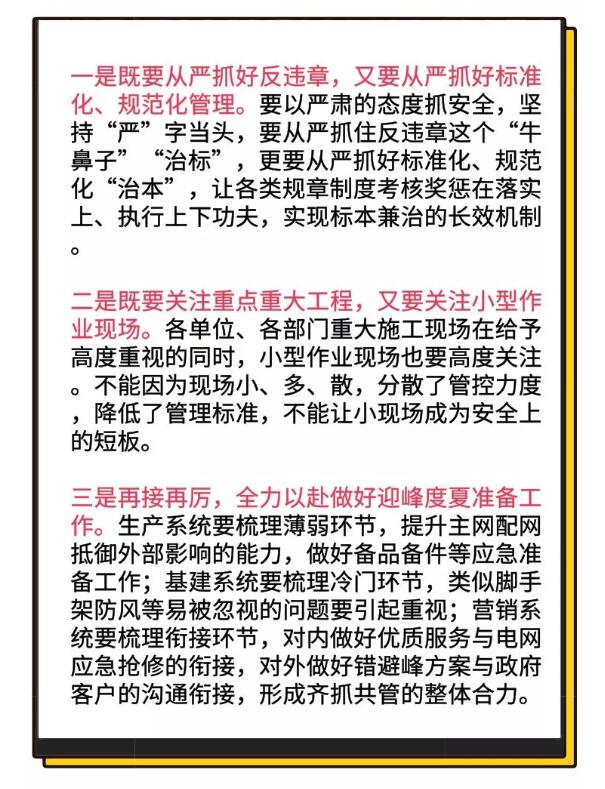 一是既要从严抓好反违章，又要从严抓好标准化、规范化管理。要以严肃的态度抓安全，坚持“严”字当头，要从严抓住反违章这个“牛鼻子”“治标”，更要从严抓好标准化、规范化“治本”，让各类规章制度考核奖惩在落实上、执行上下功夫，实现标本兼治的长效机制。

二是既要关注重点重大工程，又要关注小型作业现场。各单位、各部门重大施工现场在给予高度重视的同时，小型作业现场也要高度关注。不能因为现场小、多、散，分散了管控力度，降低了管理标准，不能让小现场成为安全上的短板。

三是再接再厉，全力以赴做好迎峰度夏准备工作。生产系统要梳理薄弱环节，提升主网配网抵御外部影响的能力，做好备品备件等应急准备工作；基建系统要梳理冷门环节，类似脚手架防风等易被忽视的问题要引起重视；营销系统要梳理衔接环节，对内做好优质服务与电网应急抢修的衔接，对外做好错避峰方案与政府客户的沟通衔接，形成齐抓共管的整体合力。